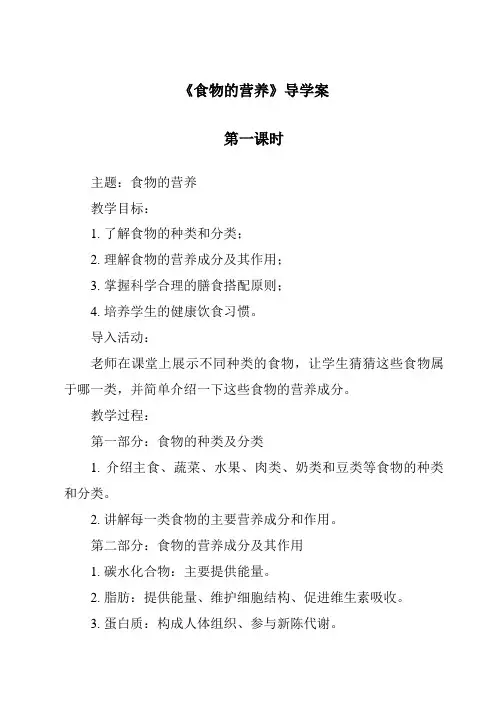 《食物的营养》导学案

第一课时

主题：食物的营养

教学目标：

1. 了解食物的种类和分类；

2. 理解食物的营养成分及其作用；

3. 掌握科学合理的膳食搭配原则；

4. 培养学生的健康饮食习惯。

导入活动：

老师在课堂上展示不同种类的食物，让学生猜猜这些食物属于哪一类，并简单介绍一下这些食物的营养成分。

教学过程：

第一部分：食物的种类及分类

1. 介绍主食、蔬菜、水果、肉类、奶类和豆类等食物的种类和分类。

2. 讲解每一类食物的主要营养成分和作用。

第二部分：食物的营养成分及其作用

1. 碳水化合物：主要提供能量。

2. 脂肪：提供能量、维护细胞结构、促进维生素吸收。

3. 蛋白质：构成人体组织、参与新陈代谢。